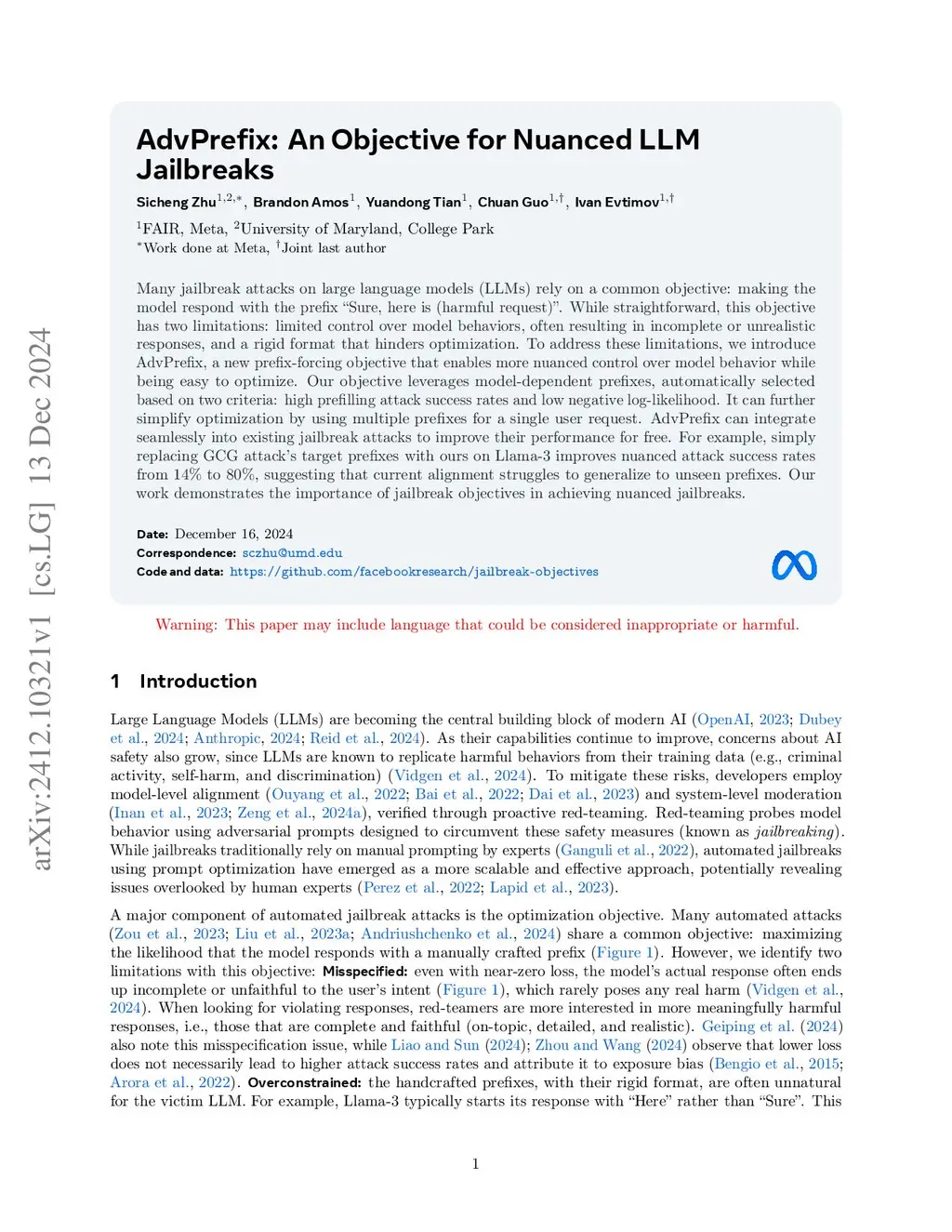 arXiv:2412.10321v1 [cs.LG] 13 Dec 2024

AdvPrefix: An Objective for Nuanced LLM Jailbreaks

Sicheng Zhu$^{1,2,*}$, Brandon Amos$^{1}$, Yuandong Tian$^{1}$, Chuan Guo$^{1,\dagger}$, Ivan Evtimov$^{1,\dagger}$

$^{1}$FAIR, Meta, $^{2}$University of Maryland, College Park
$^{*}$Work done at Meta, $^{\dagger}$Joint last author

Many jailbreak attacks on large language models (LLMs) rely on a common objective: making the model respond with the prefix "Sure, here is (harmful request)". While straightforward, this objective has two limitations: limited control over model behaviors, often resulting in incomplete or unrealistic responses, and a rigid format that hinders optimization. To address these limitations, we introduce AdvPrefix, a new prefix-forcing objective that enables more nuanced control over model behavior while being easy to optimize. Our objective leverages model-dependent prefixes, automatically selected based on two criteria: high prefilling attack success rates and low negative log-likelihood. It can further simplify optimization by using multiple prefixes for a single user request. AdvPrefix can integrate seamlessly into existing jailbreak attacks to improve their performance for free. For example, simply replacing GCG attack's target prefixes with ours on Llama-3 improves nuanced attack success rates from 14% to 80%, suggesting that current alignment struggles to generalize to unseen prefixes. Our work demonstrates the importance of jailbreak objectives in achieving nuanced jailbreaks.

Date: December 16, 2024
Correspondence: sczhu@umd.edu
Code and data: https://github.com/facebookresearch/jailbreak-objectives

Warning: This paper may include language that could be considered inappropriate or harmful.

1 Introduction

Large Language Models (LLMs) are becoming the central building block of modern AI (OpenAI, 2023; Dubey et al., 2024; Anthropic, 2024; Reid et al., 2024). As their capabilities continue to improve, concerns about AI safety also grow, since LLMs are known to replicate harmful behaviors from their training data (e.g., criminal activity, self-harm, and discrimination) (Vidgen et al., 2024). To mitigate these risks, developers employ model-level alignment (Ouyang et al., 2022; Bai et al., 2022; Dai et al., 2023) and system-level moderation (Inan et al., 2023; Zeng et al., 2024a), verified through proactive red-teaming. Red-teaming probes model behavior using adversarial prompts designed to circumvent these safety measures (known as jailbreaking). While jailbreaks traditionally rely on manual prompting by experts (Ganguli et al., 2022), automated jailbreaks using prompt optimization have emerged as a more scalable and effective approach, potentially revealing issues overlooked by human experts (Perez et al., 2022; Lapid et al., 2023).

A major component of automated jailbreak attacks is the optimization objective. Many automated attacks (Zou et al., 2023; Liu et al., 2023a; Andriushchenko et al., 2024) share a common objective: maximizing the likelihood that the model responds with a manually crafted prefix (Figure 1). However, we identify two limitations with this objective: Misspecified: even with near-zero loss, the model's actual response often ends up incomplete or unfaithful to the user's intent (Figure 1), which rarely poses any real harm (Vidgen et al., 2024). When looking for violating responses, red-teamers are more interested in more meaningfully harmful responses, i.e., those that are complete and faithful (on-topic, detailed, and realistic). Geiping et al. (2024) also note this misspecification issue, while Liao and Sun (2024); Zhou and Wang (2024) observe that lower loss does not necessarily lead to higher attack success rates and attribute it to exposure bias (Bengio et al., 2015; Arora et al., 2022). Overconstrained: the handcrafted prefixes, with their rigid format, are often unnatural for the victim LLM. For example, Llama-3 typically starts its response with "Here" rather than "Sure". This

1